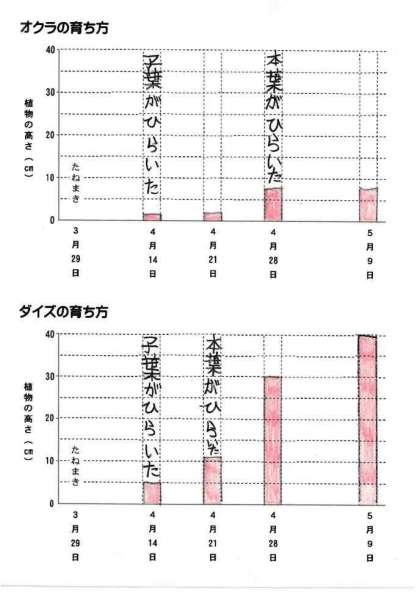 オクラの育ち方

植物の高さ（cm）

40
30
20
10
0

たねまき

子葉がひらいた

本葉がひらいた

3月29日
4月14日
4月21日
4月28日
5月9日

ダイズの育ち方

植物の高さ（cm）

40
30
20
10
0

たねまき

子葉がひらいた

本葉がひらいた

3月29日
4月14日
4月21日
4月28日
5月9日